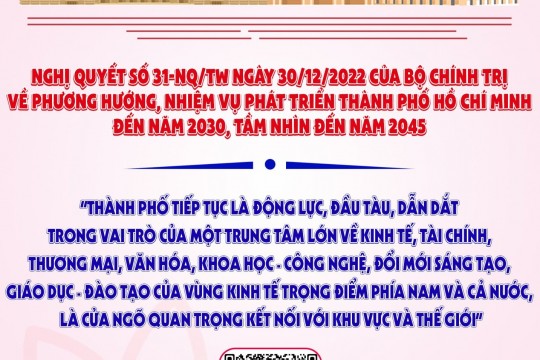 NGHỊ QUYẾT SỐ 31-NQ/TW NGÀY 30/12/2022 CỦA BỘ CHÍNH TRỊ VỀ PHƯƠNG HƯỚNG, NHIỆM VỤ PHÁT TRIỂN THÀNH PHỐ HỒ CHÍ MINH ĐẾN NĂM 2030, TẦM NHÌN ĐẾN NĂM 2045

"THÀNH PHỐ TIẾP TỤC LÀ ĐỘNG LỰC, ĐẦU TÀU, DẪN DẮT TRONG VAI TRÒ CỦA MỘT TRUNG TÂM LỚN VỀ KINH TẾ, TÀI CHÍNH, THƯƠNG MẠI, VĂN HÓA, KHOA HỌC - CÔNG NGHỆ, ĐỔI MỚI SÁNG TẠO, GIÁO DỤC - ĐÀO TẠO CỦA VÙNG KINH TẾ TRỌNG ĐIỂM PHÍA NAM VÀ CẢ NƯỚC, LÀ CỬA NGÕ QUAN TRỌNG KẾT NỐI VỚI KHU VỰC VÀ THẾ GIỚI"